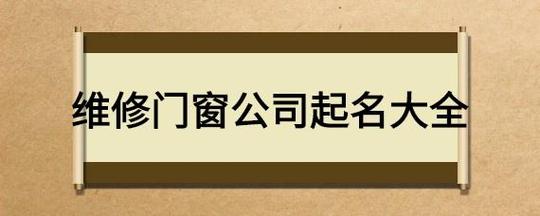 维修门窗公司起名大全